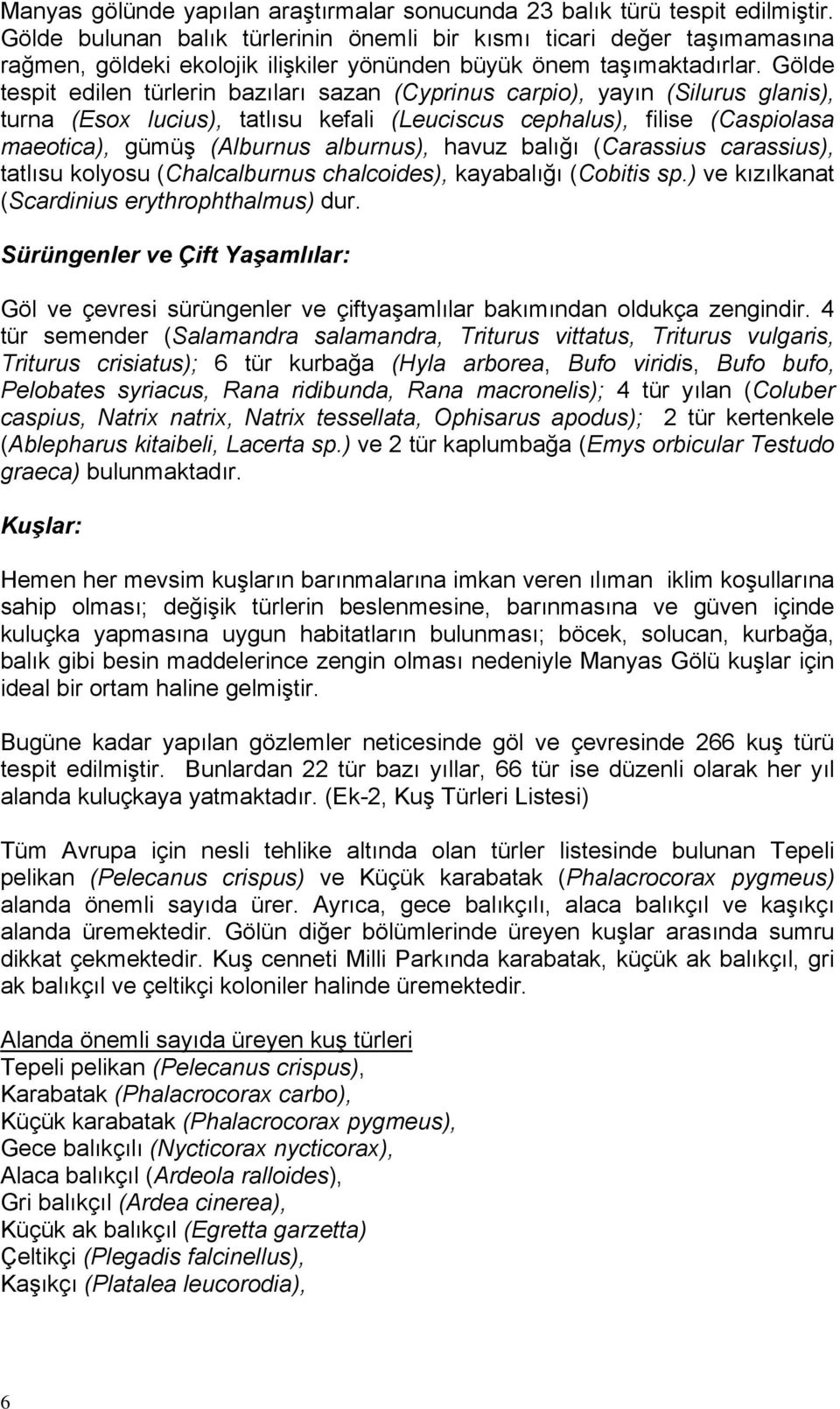 Manyas gölünde yapılan araştırmalar sonucunda 23 balık türü tespit edilmiştir. Gölde bulunan balık türlerinin önemli bir kısmı ticari değer taşımamasına rağmen, göldeki ekolojik ilişkiler yönünden büyük önem taşımaktadırlar. Gölde tespit edilen türlerin bazıları sazan (Cyprinus carpio), yayın (Silurus glanis), turna (Esox lucius), tatlısu kefali (Leuciscus cephalus), filise (Caspiolasa maeotica), gümüş (Alburnus alburnus), havuz balığı (Carassius carassius), tatlısu kolyosu (Chalcalburnus chalcoides), kayabalığı (Cobitis sp.) ve kızılkanat (Scardinius erythrophthalmus) dur.

Sürüngenler ve Çift Yaşamlılar:

Göl ve çevresi sürüngenler ve çiftyaşamlılar bakımından oldukça zengindir. 4 tür semender (Salamandra salamandra, Triturus vittatus, Triturus vulgaris, Triturus crisiatus); 6 tür kurbağa (Hyla arborea, Bufo viridis, Bufo bufo, Pelobates syriacus, Rana ridibunda, Rana macronelis); 4 tür yılan (Coluber caspius, Natrix natrix, Natrix tessellata, Ophisarus apodus); 2 tür kertenkele (Ablepharus kitaibeli, Lacerta sp.) ve 2 tür kaplumbağa (Emys orbicular Testudo graeca) bulunmaktadır.

Kuşlar:

Hemen her mevsim kuşların barınmalarına imkan veren ılıman iklim koşullarına sahip olması; değişik türlerin beslenmesine, barınmasına ve güven içinde kuluçka yapmasına uygun habitatların bulunması; böcek, solucan, kurbağa, balık gibi besin maddelerince zengin olması nedeniyle Manyas Gölü kuşlar için ideal bir ortam haline gelmiştir.

Bugüne kadar yapılan gözlemler neticesinde göl ve çevresinde 266 kuş türü tespit edilmiştir. Bunlardan 22 tür bazı yıllar, 66 tür ise düzenli olarak her yıl alanda kuluçkaya yatmaktadır. (Ek-2, Kuş Türleri Listesi)

Tüm Avrupa için nesli tehlike altında olan türler listesinde bulunan Tepeli pelikan (Pelecanus crispus) ve Küçük karabatak (Phalacrocorax pygmeus) alanda önemli sayıda ürer. Ayrıca, gece balıkçılı, alaca balıkçıl ve kaşıkçı alanda üremektedir. Gölün diğer bölümlerinde üreyen kuşlar arasında sumru dikkat çekmektedir. Kuş cenneti Milli Parkında karabatak, küçük ak balıkçıl, gri ak balıkçıl ve çeltikçi koloniler halinde üremektedir.

Alanda önemli sayıda üreyen kuş türleri
Tepeli pelikan (Pelecanus crispus),
Karabatak (Phalacrocorax carbo),
Küçük karabatak (Phalacrocorax pygmeus),
Gece balıkçılı (Nycticorax nycticorax),
Alaca balıkçıl (Ardeola ralloides),
Gri balıkçıl (Ardea cinerea),
Küçük ak balıkçıl (Egretta garzetta)
Çeltikçi (Plegadis falcinellus),
Kaşıkçı (Platalea leucorodia),

6